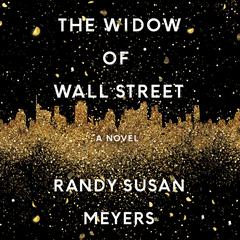 THE WIDOW OF WALL STREET

A NOVEL

RANDY SUSAN MEYERS